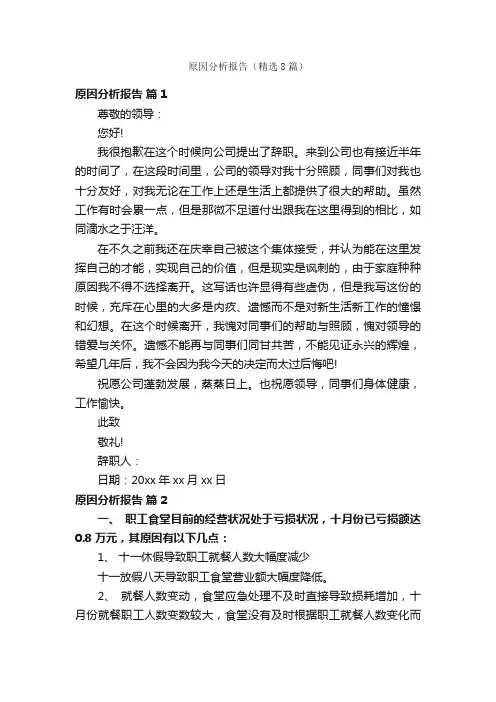 原因分析报告（精选8篇）

原因分析报告 篇1

尊敬的领导：

您好!

我很抱歉在这个时候向公司提出了辞职。来到公司也有接近半年的时间了，在这段时间里，公司的领导对我十分照顾，同事们对我也十分友好，对我无论在工作上还是生活上都提供了很大的帮助。虽然工作有时会累一点，但是那微不足道付出跟我在这里得到的相比，如同滴水之于汪洋。

在不久之前我还在庆幸自己被这个集体接受，并认为能在这里发挥自己的才能，实现自己的价值，但是现实是讽刺的，由于家庭种种原因我不得不选择离开。这写话也许显得有些虚伪，但是我写这份的时候，充斥在心里的大多是内疚、遗憾而不是对新生活新工作的憧憬和幻想。在这个时候离开，我愧对同事们的帮助与照顾，愧对领导的错爱与关怀。遗憾不能再与同事们同甘共苦，不能见证永兴的辉煌，希望几年后，我不会因为我今天的决定而太过后悔吧!

祝愿公司蓬勃发展，蒸蒸日上。也祝愿领导，同事们身体健康，工作愉快。

此致

敬礼!

辞职人：

日期：20xx年xx月xx日

原因分析报告 篇2

一、 职工食堂目前的经营状况处于亏损状况，十月份已亏损额达0.8万元，其原因有以下几点：

1、 十一休假导致职工就餐人数大幅度减少

十一放假八天导致职工食堂营业额大幅度降低。

2、 就餐人数变动，食堂应急处理不及时直接导致损耗增加，十月份就餐职工人数变数较大，食堂没有及时根据职工就餐人数变化而